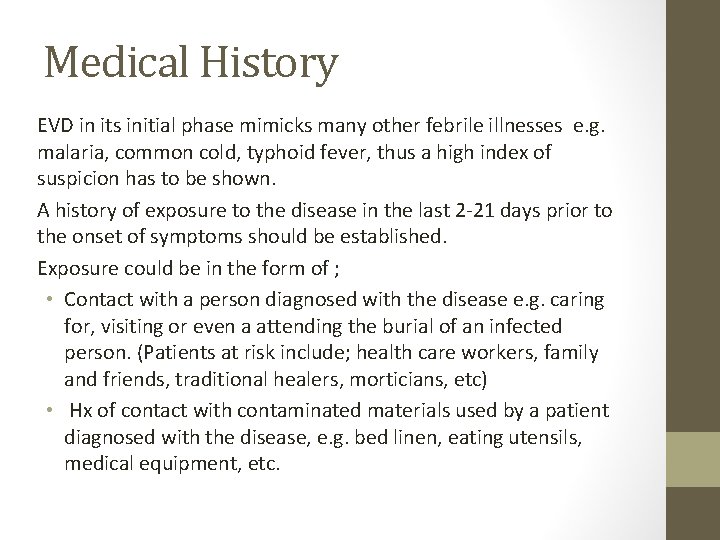 Medical History

EVD in its initial phase mimicks many other febrile illnesses e.g. malaria, common cold, typhoid fever, thus a high index of suspicion has to be shown.

A history of exposure to the disease in the last 2-21 days prior to the onset of symptoms should be established.

Exposure could be in the form of ;

• Contact with a person diagnosed with the disease e.g. caring for, visiting or even a attending the burial of an infected person. (Patients at risk include; health care workers, family and friends, traditional healers, morticians, etc)
• Hx of contact with contaminated materials used by a patient diagnosed with the disease, e.g. bed linen, eating utensils, medical equipment, etc.